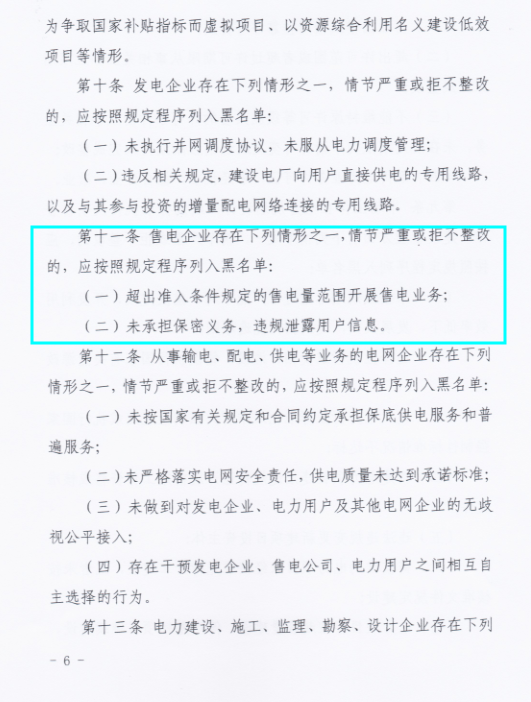 为争取国家补贴指标而虚拟项目、以资源综合利用名义建设低效项目等情形。

第十条 发电企业存在下列情形之一，情节严重或拒不整改的，应按照规定程序列入黑名单：

（一）未执行并网调度协议，未服从电力调度管理；

（二）违反相关规定，建设电厂向用户直接供电的专用线路，以及与其参与投资的增量配电网络连接的专用线路。

第十一条 售电企业存在下列情形之一，情节严重或拒不整改的，应按照规定程序列入黑名单：

（一）超出准入条件规定的售电量范围开展售电业务；

（二）未承担保密义务，违规泄露用户信息。

第十二条 从事输电、配电、供电等业务的电网企业存在下列情形之一，情节严重或拒不整改的，应按照规定程序列入黑名单：

（一）未按国家有关规定和合同约定承担保底供电服务和普遍服务；

（二）未严格落实电网安全责任，供电质量未达到承诺标准；

（三）未做到对发电企业、电力用户及其他电网企业的无歧视公平接入；

（四）存在干预发电企业、售电公司、电力用户之间相互自主选择的行为。

第十三条 电力建设、施工、监理、勘察、设计企业存在下列

－ 6 －